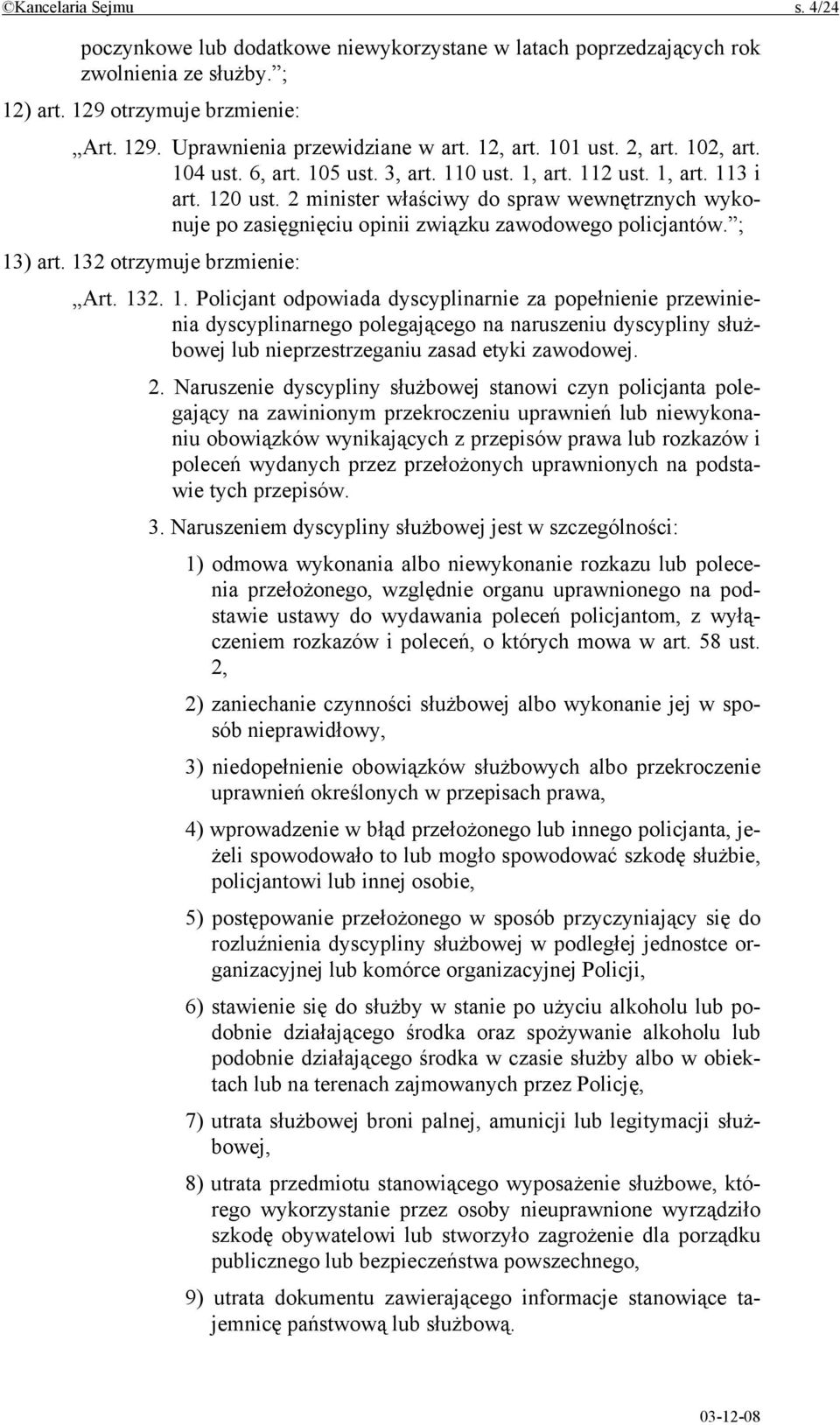 ©Kancelaria Sejmu s. 4/24

poczynkowe lub dodatkowe niewykorzystane w latach poprzedzających rok zwolnienia ze służby.”;

12) art. 129 otrzymuje brzmienie:

„Art. 129. Uprawnienia przewidziane w art. 12, art. 101 ust. 2, art. 102, art. 104 ust. 6, art. 105 ust. 3, art. 110 ust. 1, art. 112 ust. 1, art. 113 i art. 120 ust. 2 minister właściwy do spraw wewnętrznych wykonuje po zasięgnięciu opinii związku zawodowego policjantów.”;

13) art. 132 otrzymuje brzmienie:

„Art. 132. 1. Policjant odpowiada dyscyplinarnie za popełnienie przewinienia dyscyplinarnego polegającego na naruszeniu dyscypliny służbowej lub nieprzestrzeganiu zasad etyki zawodowej.

2. Naruszenie dyscypliny służbowej stanowi czyn policjanta polegający na zawinionym przekroczeniu uprawnień lub niewykonaniu obowiązków wynikających z przepisów prawa lub rozkazów i poleceń wydanych przez przełożonych uprawnionych na podstawie tych przepisów.

3. Naruszeniem dyscypliny służbowej jest w szczególności:

1) odmowa wykonania albo niewykonanie rozkazu lub polecenia przełożonego, względnie organu uprawnionego na podstawie ustawy do wydawania poleceń policjantom, z wyłączeniem rozkazów i poleceń, o których mowa w art. 58 ust. 2,

2) zaniechanie czynności służbowej albo wykonanie jej w sposób nieprawidłowy,

3) niedopełnienie obowiązków służbowych albo przekroczenie uprawnień określonych w przepisach prawa,

4) wprowadzenie w błąd przełożonego lub innego policjanta, jeżeli spowodowało to lub mogło spowodować szkodę służbie, policjantowi lub innej osobie,

5) postępowanie przełożonego w sposób przyczyniający się do rozluźnienia dyscypliny służbowej w podległej jednostce organizacyjnej lub komórce organizacyjnej Policji,

6) stawienie się do służby w stanie po użyciu alkoholu lub podobnie działającego środka oraz spożywanie alkoholu lub podobnie działającego środka w czasie służby albo w obiektach lub na terenach zajmowanych przez Policję,

7) utrata służbowej broni palnej, amunicji lub legitymacji służbowej,

8) utrata przedmiotu stanowiącego wyposażenie służbowe, którego wykorzystanie przez osoby nieuprawnione wyrządziło szkodę obywatelowi lub stworzyło zagrożenie dla porządku publicznego lub bezpieczeństwa powszechnego,

9) utrata dokumentu zawierającego informacje stanowiące tajemnicę państwową lub służbową.

03-12-08